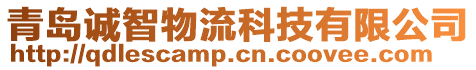 青岛诚智物流科技有限公司
http://qdlescamp.cn.coovee.com